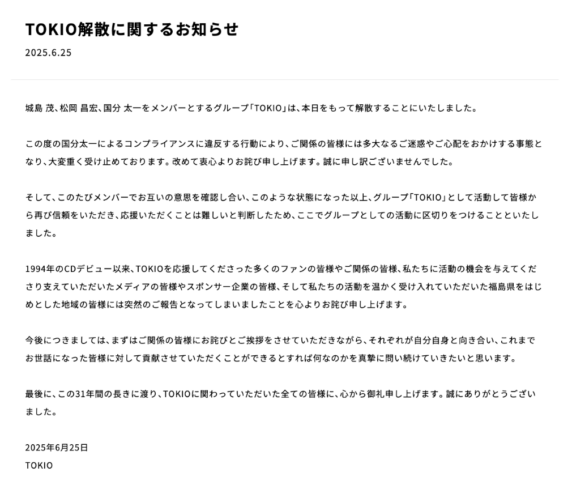 TOKIO解散に関するお知らせ

2025.6.25

城島 茂、松岡 昌宏、国分 太一をメンバーとするグループ「TOKIO」は、本日をもって解散することにいたしました。

この度の国分太一によるコンプライアンスに違反する行動により、ご関係の皆様には多大なるご迷惑やご心配をおかけする事態となり、大変重く受け止めております。改めて衷心よりお詫び申し上げます。誠に申し訳ございませんでした。

そして、このたびメンバーでお互いの意思を確認し合い、このような状態になった以上、グループ「TOKIO」として活動して皆様から再び信頼をいただき、応援いただくことは難しいと判断したため、ここでグループとしての活動に区切りをつけることといたしました。

1994年のCDデビュー以来、TOKIOを応援してくださった多くのファンの皆様やご関係の皆様、私たちに活動の機会を与えてくださり支えていただいたメディアの皆様やスポンサー企業の皆様、そして私たちの活動を温かく受け入れていただいた福島県をはじめとした地域の皆様には突然のご報告となってしまいましたことを心よりお詫び申し上げます。

今後につきましては、まずはご関係の皆様にお詫びとご挨拶をさせていただきながら、それぞれが自分自身と向き合い、これまでお世話になった皆様に対して貢献させていただくことができるとすれば何なのかを真摯に問い続けていきたいと思います。

最後に、この31年間の長きに渡り、TOKIOに関わっていただいた全ての皆様に、心から御礼申し上げます。誠にありがとうございました。

2025年6月25日
TOKIO